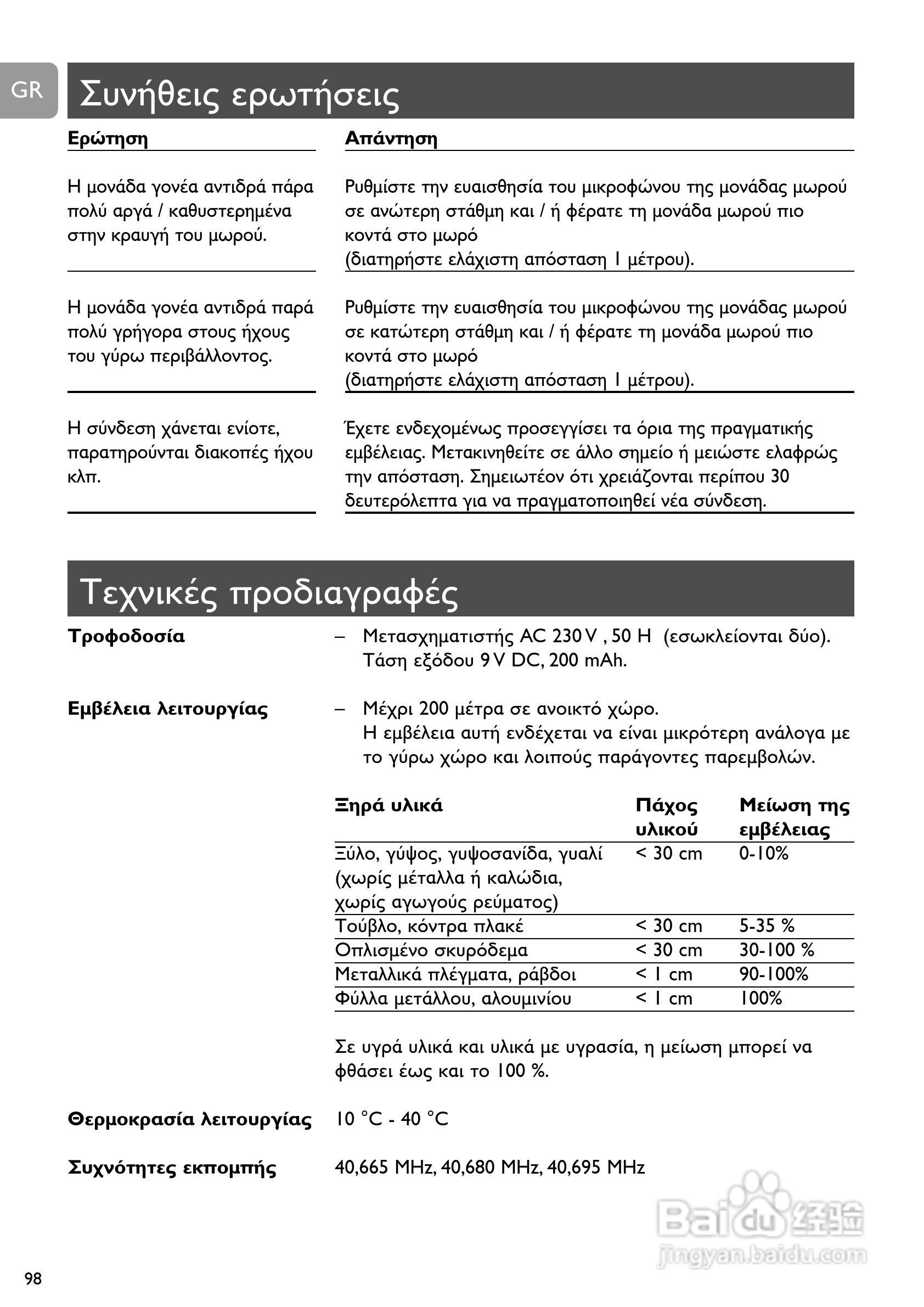 GR

Συνήθεις ερωτήσεις

| Ερώτηση | Απάντηση |
|---|---|
| Η μονάδα γονέα αντιδρά πάρα πολύ αργά / καθυστερημένα στην κραυγή του μωρού. | Ρυθμίστε την ευαισθησία του μικροφώνου της μονάδας μωρού σε ανώτερη στάθμη και / ή φέρατε τη μονάδα μωρού πιο κοντά στο μωρό (διατηρήστε ελάχιστη απόσταση 1 μέτρου). |
| Η μονάδα γονέα αντιδρά παρά πολύ γρήγορα στους ήχους του γύρω περιβάλλοντος. | Ρυθμίστε την ευαισθησία του μικροφώνου της μονάδας μωρού σε κατώτερη στάθμη και / ή φέρατε τη μονάδα μωρού πιο κοντά στο μωρό (διατηρήστε ελάχιστη απόσταση 1 μέτρου). |
| Η σύνδεση χάνεται ενίοτε, παρατηρούνται διακοπές ήχου κλπ. | Έχετε ενδεχομένως προσεγγίσει τα όρια της πραγματικής εμβέλειας. Μετακινηθείτε σε άλλο σημείο ή μειώστε ελαφρώς την απόσταση. Σημειωτέον ότι χρειάζονται περίπου 30 δευτερόλεπτα για να πραγματοποιηθεί νέα σύνδεση. |

Τεχνικές προδιαγραφές

Τροφοδοσία – Μετασχηματιστής AC 230 V , 50 H (εσωκλείονται δύο). Τάση εξόδου 9 V DC, 200 mAh.

Εμβέλεια λειτουργίας – Μέχρι 200 μέτρα σε ανοικτό χώρο. Η εμβέλεια αυτή ενδέχεται να είναι μικρότερη ανάλογα με το γύρω χώρο και λοιπούς παράγοντες παρεμβολών.

| Ξηρά υλικά | Πάχος υλικού | Μείωση της εμβέλειας |
|---|---|---|
| Ξύλο, γύψος, γυψοσανίδα, γυαλί (χωρίς μέταλλα ή καλώδια, χωρίς αγωγούς ρεύματος) | < 30 cm | 0-10% |
| Τούβλο, κόντρα πλακέ | < 30 cm | 5-35 % |
| Οπλισμένο σκυρόδεμα | < 30 cm | 30-100 % |
| Μεταλλικά πλέγματα, ράβδοι | < 1 cm | 90-100% |
| Φύλλα μετάλλου, αλουμινίου | < 1 cm | 100% |

Σε υγρά υλικά και υλικά με υγρασία, η μείωση μπορεί να φθάσει έως και το 100 %.

Θερμοκρασία λειτουργίας 10 °C - 40 °C

Συχνότητες εκπομπής 40,665 MHz, 40,680 MHz, 40,695 MHz

Baidu 经验
jingyan.baidu.com

98